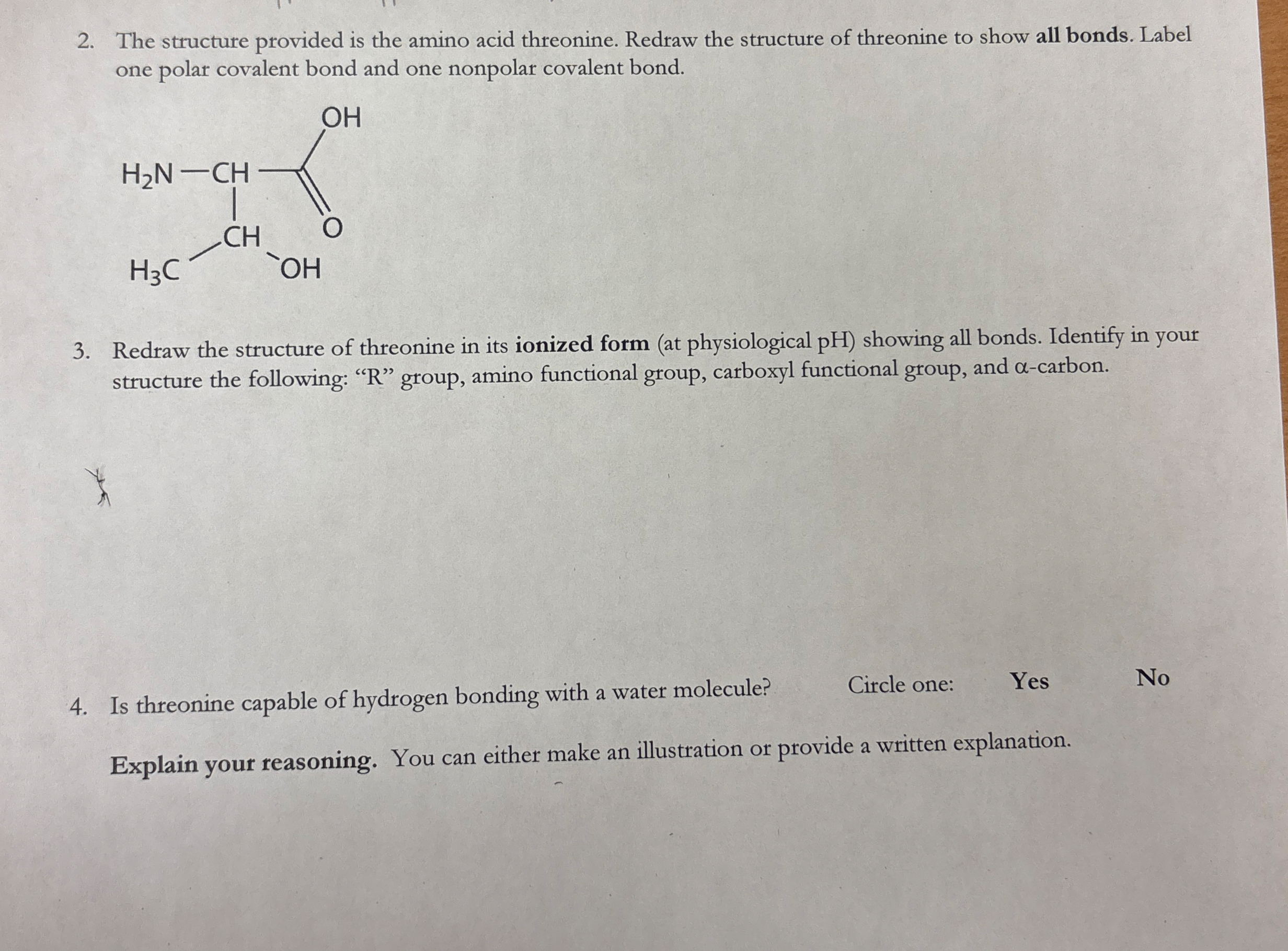 2. The structure provided is the amino acid threonine. Redraw the structure of threonine to show all bonds. Label one polar covalent bond and one nonpolar covalent bond.

OH
$H_2N$—CH
CH
O
$H_3C$
OH

3. Redraw the structure of threonine in its ionized form (at physiological pH) showing all bonds. Identify in your structure the following: "R" group, amino functional group, carboxyl functional group, and α-carbon.

4. Is threonine capable of hydrogen bonding with a water molecule? Circle one: Yes No

Explain your reasoning. You can either make an illustration or provide a written explanation.